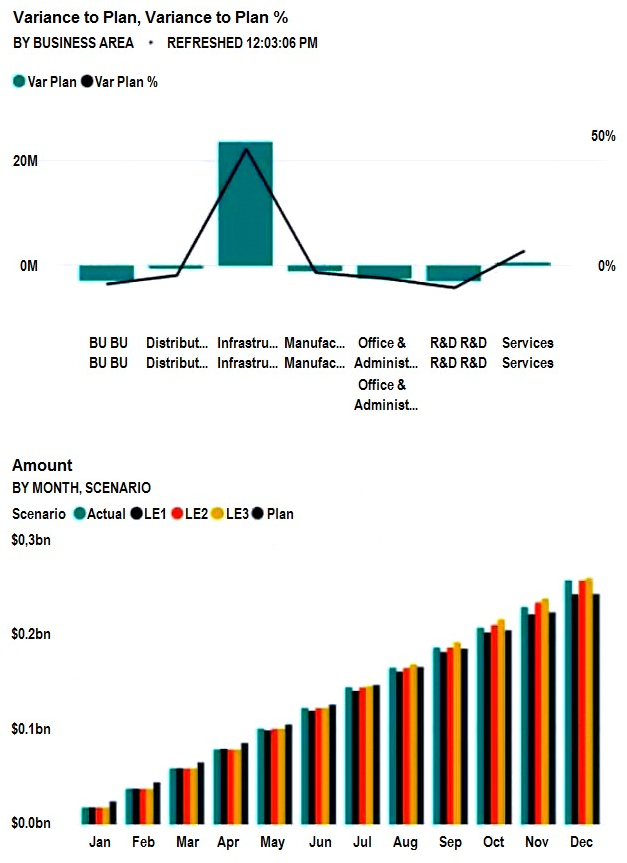 Variance to Plan, Variance to Plan %
BY BUSINESS AREA • REFRESHED 12:03:06 PM

Var Plan Var Plan %

20M
0M
50%
0%

BU BU BU BU
Distribut... Distribut...
Infrastru... Infrastru...
Manufac... Manufac...
Office & Administ... Office & Administ...
R&D R&D R&D R&D
Services Services

Amount
BY MONTH, SCENARIO

Scenario Actual LE1 LE2 LE3 Plan

$0,3bn
$0.2bn
$0.1bn
$0.0bn

Jan Feb Mar Apr May Jun Jul Aug Sep Oct Nov Dec